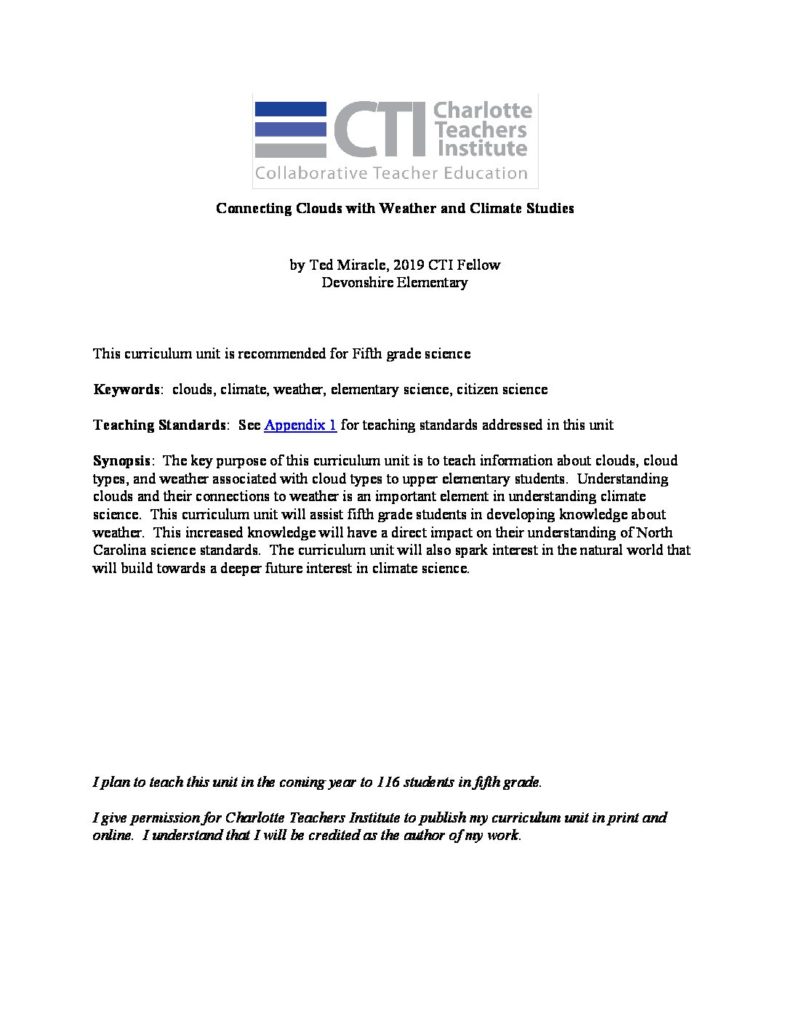 CTI Charlotte Teachers Institute

Collaborative Teacher Education

Connecting Clouds with Weather and Climate Studies

by Ted Miracle, 2019 CTI Fellow
Devonshire Elementary

This curriculum unit is recommended for Fifth grade science

Keywords: clouds, climate, weather, elementary science, citizen science

Teaching Standards: See Appendix 1 for teaching standards addressed in this unit

Synopsis: The key purpose of this curriculum unit is to teach information about clouds, cloud types, and weather associated with cloud types to upper elementary students. Understanding clouds and their connections to weather is an important element in understanding climate science. This curriculum unit will assist fifth grade students in developing knowledge about weather. This increased knowledge will have a direct impact on their understanding of North Carolina science standards. The curriculum unit will also spark interest in the natural world that will build towards a deeper future interest in climate science.

I plan to teach this unit in the coming year to 116 students in fifth grade.

I give permission for Charlotte Teachers Institute to publish my curriculum unit in print and online. I understand that I will be credited as the author of my work.